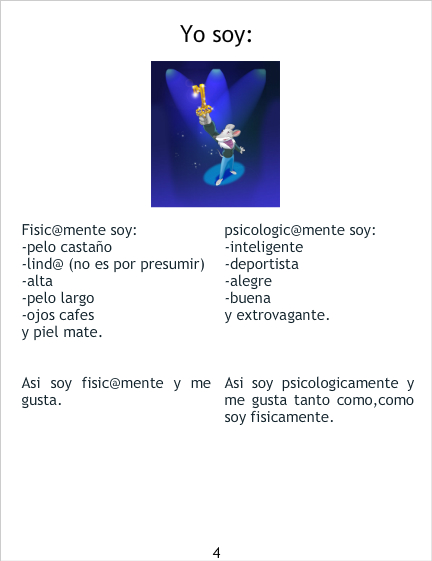 Yo soy:

Fisic@mente soy:
-pelo castaño
-lind@ (no es por presumir)
-alta
-pelo largo
-ojos cafes
y piel mate.

Asi soy fisic@mente y me gusta.

psicologic@mente soy:
-inteligente
-deportista
-alegre
-buena
y extrovagante.

Asi soy psicologicamente y me gusta tanto como,como soy fisicamente.

4